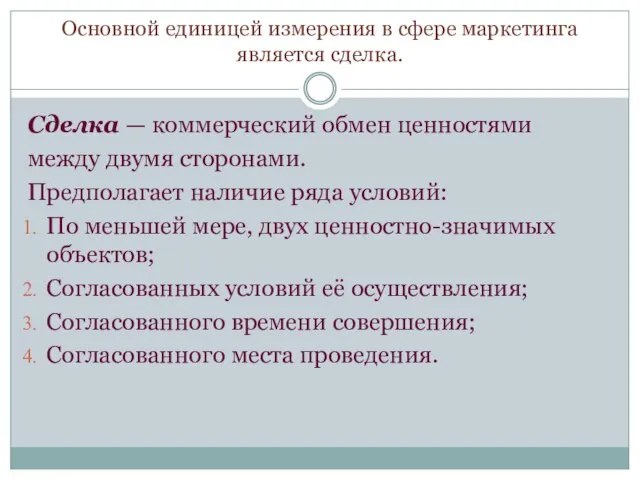 Основной единицей измерения в сфере маркетинга является сделка.

Сделка — коммерческий обмен ценностями между двумя сторонами.

Предполагает наличие ряда условий:

1. По меньшей мере, двух ценностно-значимых объектов;
2. Согласованных условий её осуществления;
3. Согласованного времени совершения;
4. Согласованного места проведения.